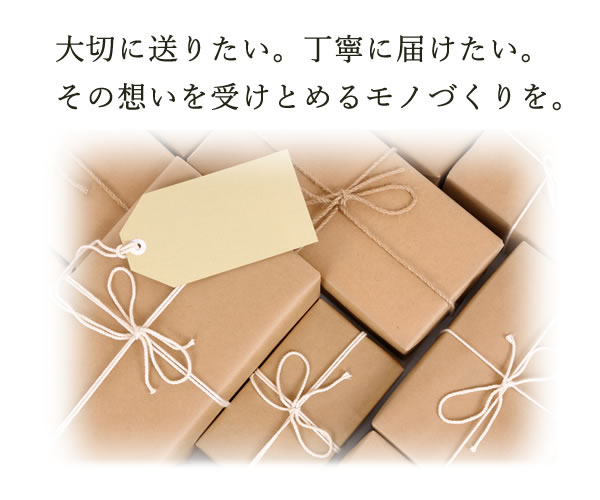 大切に送りたい。丁寧に届けたい。
その想いを受けとめるモノづくりを。